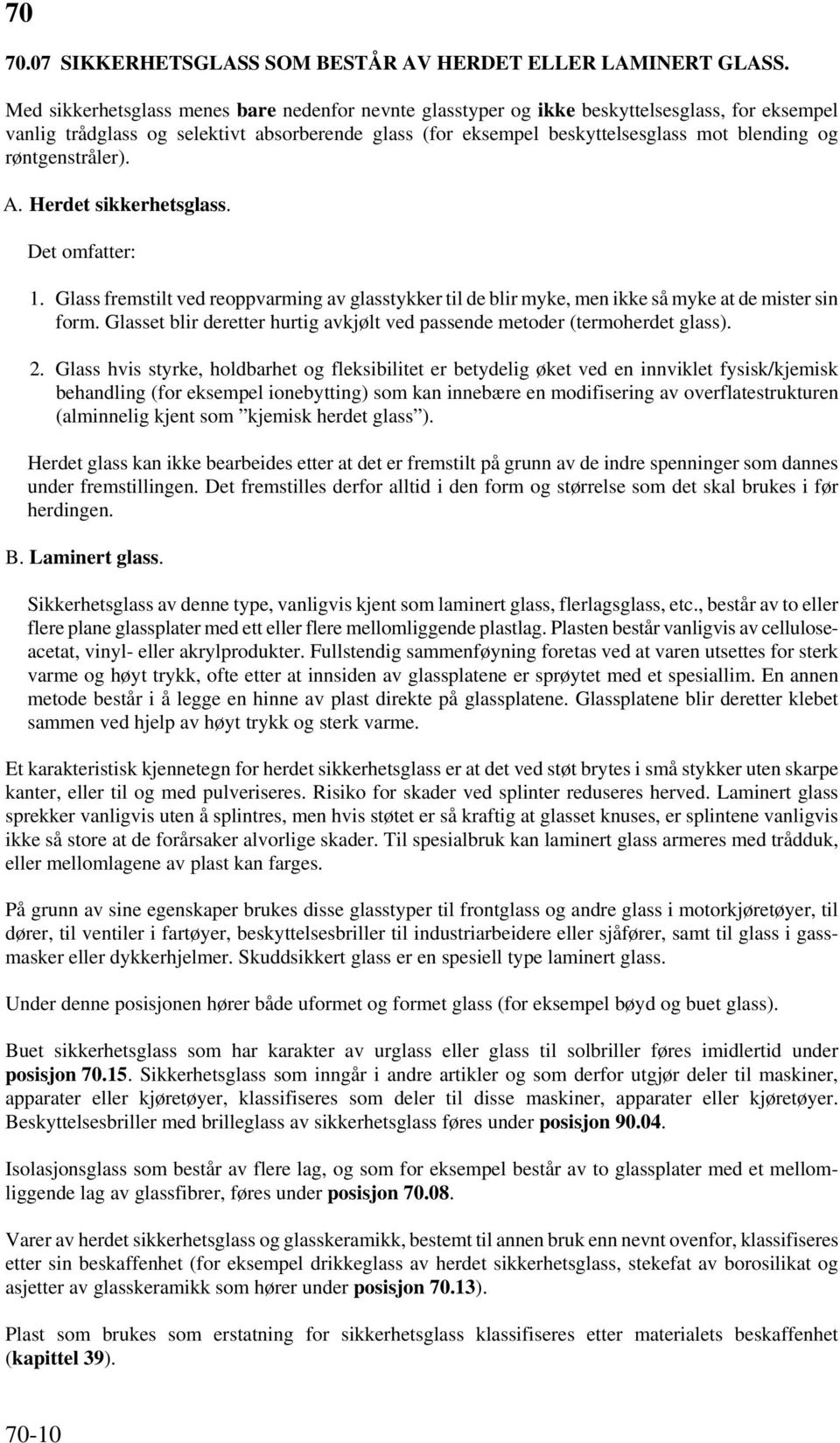 70

70.07 SIKKERHETSGLASS SOM BESTÅR AV HERDET ELLER LAMINERT GLASS.

Med sikkerhetsglass menes bare nedenfor nevnte glasstyper og ikke beskyttelsesglass, for eksempel vanlig trådglass og selektivt absorberende glass (for eksempel beskyttelsesglass mot blending og røntgenstråler).

A. Herdet sikkerhetsglass.

Det omfatter:

1. Glass fremstilt ved reoppvarming av glasstykker til de blir myke, men ikke så myke at de mister sin form. Glasset blir deretter hurtig avkjølt ved passende metoder (termoherdet glass).

2. Glass hvis styrke, holdbarhet og fleksibilitet er betydelig øket ved en innviklet fysisk/kjemisk behandling (for eksempel ionebytting) som kan innebære en modifisering av overflatestrukturen (alminnelig kjent som "kjemisk herdet glass").

Herdet glass kan ikke bearbeides etter at det er fremstilt på grunn av de indre spenninger som dannes under fremstillingen. Det fremstilles derfor alltid i den form og størrelse som det skal brukes i før herdingen.

B. Laminert glass.

Sikkerhetsglass av denne type, vanligvis kjent som laminert glass, flerlagsglass, etc., består av to eller flere plane glassplater med ett eller flere mellomliggende plastlag. Plasten består vanligvis av celluloseacetat, vinyl- eller akrylprodukter. Fullstendig sammenføyning foretas ved at varen utsettes for sterk varme og høyt trykk, ofte etter at innsiden av glassplatene er sprøytet med et spesiallim. En annen metode består i å legge en hinne av plast direkte på glassplatene. Glassplatene blir deretter klebet sammen ved hjelp av høyt trykk og sterk varme.

Et karakteristisk kjennetegn for herdet sikkerhetsglass er at det ved støt brytes i små stykker uten skarpe kanter, eller til og med pulveriseres. Risiko for skader ved splinter reduseres herved. Laminert glass sprekker vanligvis uten å splintres, men hvis støtet er så kraftig at glasset knuses, er splintene vanligvis ikke så store at de forårsaker alvorlige skader. Til spesialbruk kan laminert glass armeres med trådduk, eller mellomlagene av plast kan farges.

På grunn av sine egenskaper brukes disse glasstyper til frontglass og andre glass i motorkjøretøyer, til dører, til ventiler i fartøyer, beskyttelsesbriller til industriarbeidere eller sjåfører, samt til glass i gassmasker eller dykkerhjelmer. Skuddsikkert glass er en spesiell type laminert glass.

Under denne posisjonen hører både uformet og formet glass (for eksempel bøyd og buet glass).

Buet sikkerhetsglass som har karakter av urglass eller glass til solbriller føres imidlertid under posisjon 70.15. Sikkerhetsglass som inngår i andre artikler og som derfor utgjør deler til maskiner, apparater eller kjøretøyer, klassifiseres som deler til disse maskiner, apparater eller kjøretøyer. Beskyttelsesbriller med brilleglass av sikkerhetsglass føres under posisjon 90.04.

Isolasjonsglass som består av flere lag, og som for eksempel består av to glassplater med et mellomliggende lag av glassfibrer, føres under posisjon 70.08.

Varer av herdet sikkerhetsglass og glasskeramikk, bestemt til annen bruk enn nevnt ovenfor, klassifiseres etter sin beskaffenhet (for eksempel drikkeglass av herdet sikkerhetsglass, stekefat av borosilikat og asjetter av glasskeramikk som hører under posisjon 70.13).

Plast som brukes som erstatning for sikkerhetsglass klassifiseres etter materialets beskaffenhet (kapittel 39).

70-10